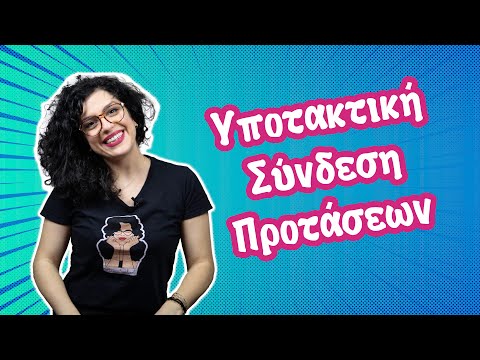 Υποτακτική
Σύνδεση
Προτάσεων